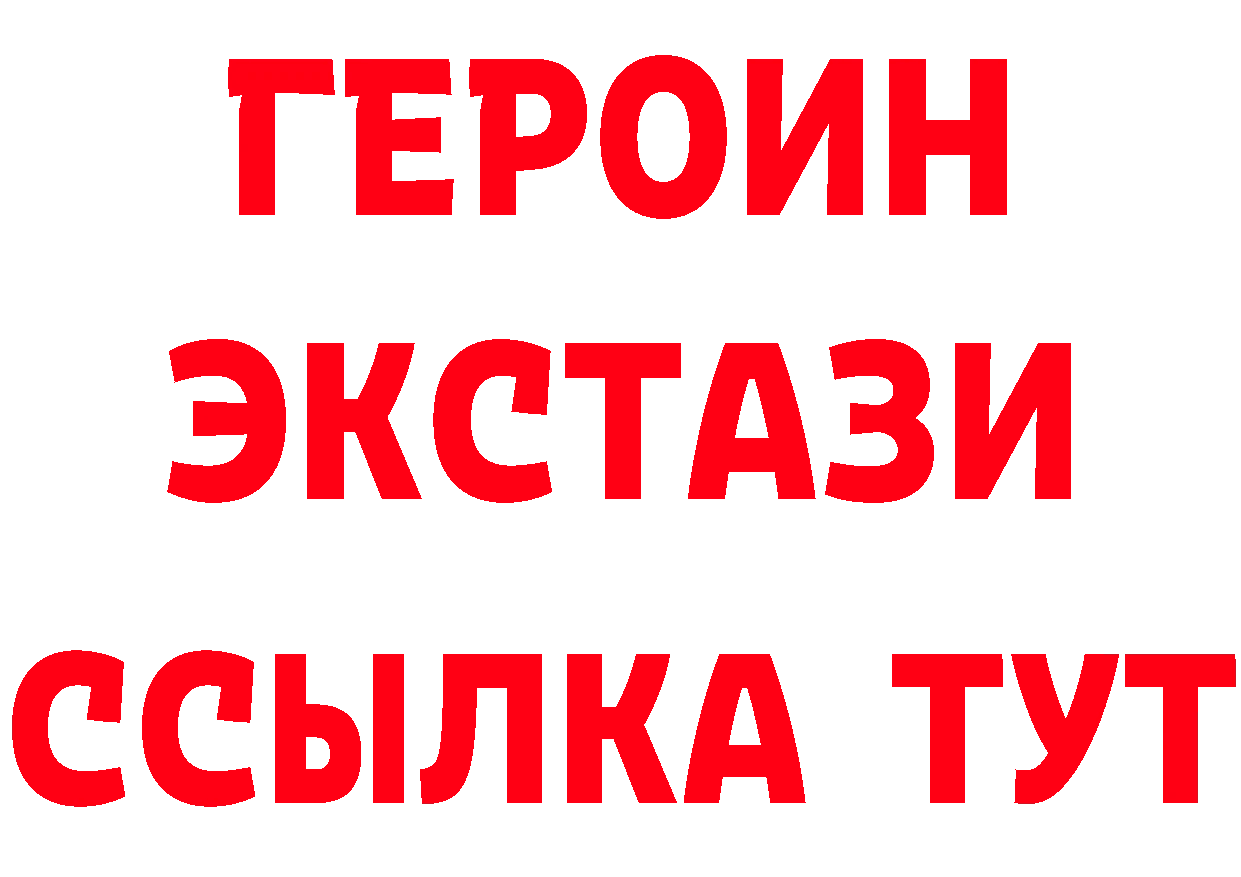 ГЕРОИН
ЭКСТАЗИ
ССЫЛКА ТУТ